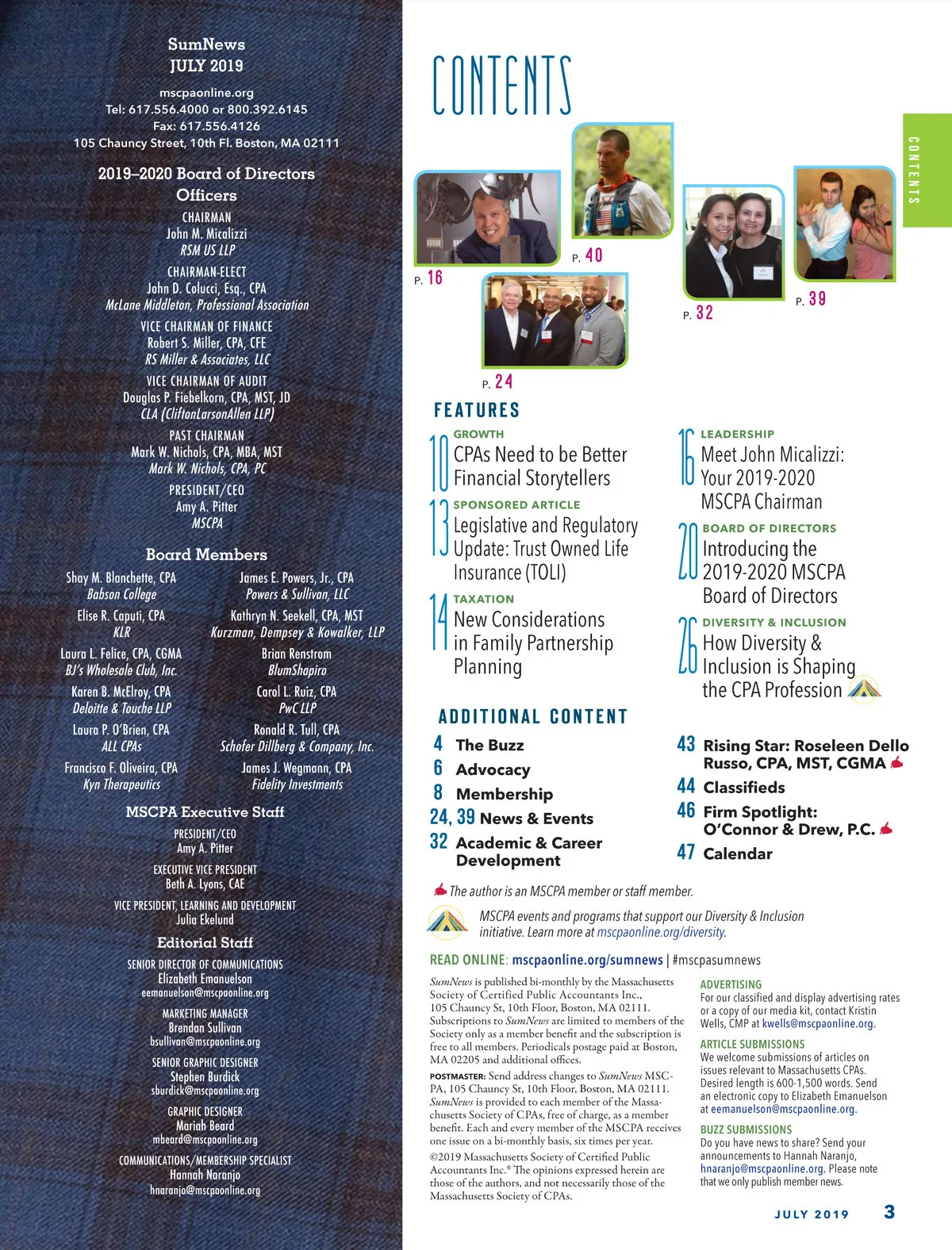 SumNews
JULY 2019

mscpaonline.org
Tel: 617.556.4000 or 800.392.6145
Fax: 617.556.4126
105 Chauncy Street, 10th Fl. Boston, MA 02111

2019–2020 Board of Directors
Officers

CHAIRMAN
John M. Micalizzi
RSM US LLP

CHAIRMAN-ELECT
John D. Colucci, Esq., CPA
McLane Middleton, Professional Association

VICE CHAIRMAN OF FINANCE
Robert S. Miller, CPA, CFE
RS Miller & Associates, LLC

VICE CHAIRMAN OF AUDIT
Douglas P. Fiebelkorn, CPA, MST, JD
CLA (CliftonLarsonAllen LLP)

PAST CHAIRMAN
Mark W. Nichols, CPA, MBA, MST
Mark W. Nichols, CPA, PC

PRESIDENT/CEO
Amy A. Pitter
MSCPA

Board Members

Shay M. Blanchette, CPA
Babson College

Elise R. Caputi, CPA
KLR

Laura L. Felice, CPA, CGMA
BJ's Wholesale Club, Inc.

Karen B. McElroy, CPA
Deloitte & Touche LLP

Laura P. O'Brien, CPA
ALL CPAs

Francisco F. Oliveira, CPA
Kyn Therapeutics

James E. Powers, Jr., CPA
Powers & Sullivan, LLC

Kathryn N. Seekell, CPA, MST
Kurzman, Dempsey & Kowalker, LLP

Brian Renstrom
BlumShapiro

Carol L. Ruiz, CPA
PwC LLP

Ronald R. Tull, CPA
Schofer Dillberg & Company, Inc.

James J. Wegmann, CPA
Fidelity Investments

MSCPA Executive Staff

PRESIDENT/CEO
Amy A. Pitter

EXECUTIVE VICE PRESIDENT
Beth A. Lyons, CAE

VICE PRESIDENT, LEARNING AND DEVELOPMENT
Julia Ekelund

Editorial Staff

SENIOR DIRECTOR OF COMMUNICATIONS
Elizabeth Emanuelson
eemanuelson@mscpaonline.org

MARKETING MANAGER
Brendan Sullivan
bsullivan@mscpaonline.org

SENIOR GRAPHIC DESIGNER
Stephen Burdick
sburdick@mscpaonline.org

GRAPHIC DESIGNER
Mariah Beard
mbeard@mscpaonline.org

COMMUNICATIONS/MEMBERSHIP SPECIALIST
Hannah Naranjo
hnaranjo@mscpaonline.org

CONTENTS

CONTENTS

P. 16
P. 40
P. 24
P. 32
P. 39

FEATURES

10 GROWTH
CPAs Need to be Better Financial Storytellers

13 SPONSORED ARTICLE
Legislative and Regulatory Update: Trust Owned Life Insurance (TOLI)

14 TAXATION
New Considerations in Family Partnership Planning

16 LEADERSHIP
Meet John Micalizzi: Your 2019-2020 MSCPA Chairman

20 BOARD OF DIRECTORS
Introducing the 2019-2020 MSCPA Board of Directors

26 DIVERSITY & INCLUSION
How Diversity & Inclusion is Shaping the CPA Profession

ADDITIONAL CONTENT

4 The Buzz
6 Advocacy
8 Membership
24, 39 News & Events
32 Academic & Career Development

43 Rising Star: Roseleen Dello Russo, CPA, MST, CGMA
44 Classifieds
46 Firm Spotlight: O'Connor & Drew, P.C.
47 Calendar

The author is an MSCPA member or staff member.

MSCPA events and programs that support our Diversity & Inclusion initiative. Learn more at mscpaonline.org/diversity.

READ ONLINE: mscpaonline.org/sumnews | #mscpasumnews

SumNews is published bi-monthly by the Massachusetts Society of Certified Public Accountants Inc., 105 Chauncy St, 10th Floor, Boston, MA 02111. Subscriptions to SumNews are limited to members of the Society only as a member benefit and the subscription is free to all members. Periodicals postage paid at Boston, MA 02205 and additional offices.

POSTMASTER: Send address changes to SumNews MSCPA, 105 Chauncy St, 10th Floor, Boston, MA 02111. SumNews is provided to each member of the Massachusetts Society of CPAs, free of charge, as a member benefit. Each and every member of the MSCPA receives one issue on a bi-monthly basis, six times per year.

©2019 Massachusetts Society of Certified Public Accountants Inc.® The opinions expressed herein are those of the authors, and not necessarily those of the Massachusetts Society of CPAs.

ADVERTISING
For our classified and display advertising rates or a copy of our media kit, contact Kristin Wells, CMP at kwells@mscpaonline.org.

ARTICLE SUBMISSIONS
We welcome submissions of articles on issues relevant to Massachusetts CPAs. Desired length is 600-1,500 words. Send an electronic copy to Elizabeth Emanuelson at eemanuelson@mscpaonline.org.

BUZZ SUBMISSIONS
Do you have news to share? Send your announcements to Hannah Naranjo, hnaranjo@mscpaonline.org. Please note that we only publish member news.

JULY 2019 3